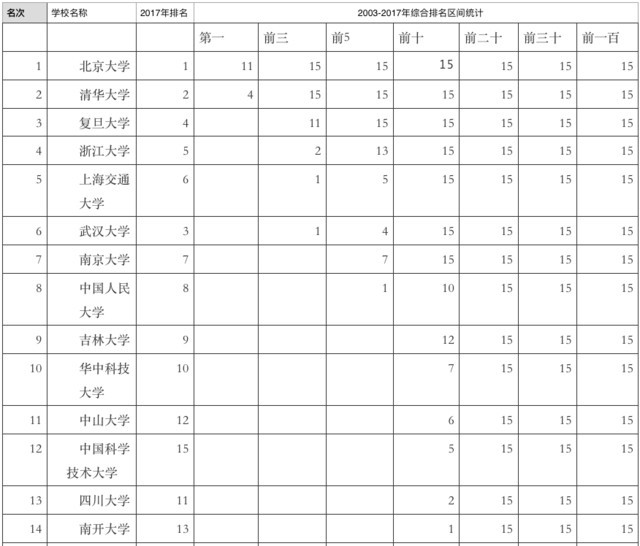 | 名次 | 学校名称 | 2017年排名 | 2003-2017年综合排名区间统计 | | | | | | |
|---|---|---|---|---|---|---|---|---|---|
| | | | 第一 | 前三 | 前5 | 前十 | 前二十 | 前三十 | 前一百 |
| 1 | 北京大学 | 1 | 11 | 15 | 15 | 15 | 15 | 15 | 15 |
| 2 | 清华大学 | 2 | 4 | 15 | 15 | 15 | 15 | 15 | 15 |
| 3 | 复旦大学 | 4 | | 11 | 15 | 15 | 15 | 15 | 15 |
| 4 | 浙江大学 | 5 | | 2 | 13 | 15 | 15 | 15 | 15 |
| 5 | 上海交通大学 | 6 | | 1 | 5 | 15 | 15 | 15 | 15 |
| 6 | 武汉大学 | 3 | | 1 | 4 | 15 | 15 | 15 | 15 |
| 7 | 南京大学 | 7 | | | 7 | 15 | 15 | 15 | 15 |
| 8 | 中国人民大学 | 8 | | | 1 | 10 | 15 | 15 | 15 |
| 9 | 吉林大学 | 9 | | | | 12 | 15 | 15 | 15 |
| 10 | 华中科技大学 | 10 | | | | 7 | 15 | 15 | 15 |
| 11 | 中山大学 | 12 | | | | 6 | 15 | 15 | 15 |
| 12 | 中国科学技术大学 | 15 | | | | 5 | 15 | 15 | 15 |
| 13 | 四川大学 | 11 | | | | 2 | 15 | 15 | 15 |
| 14 | 南开大学 | 13 | | | | 1 | 15 | 15 | 15 |